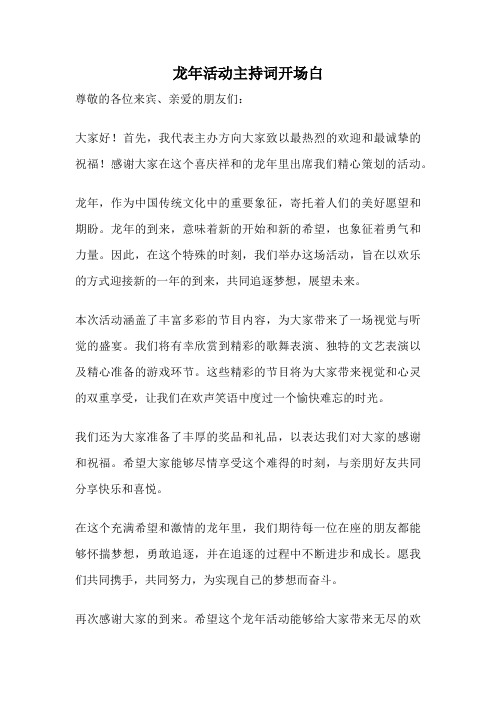 龙年活动主持词开场白

尊敬的各位来宾、亲爱的朋友们：

大家好！首先，我代表主办方向大家致以最热烈的欢迎和最诚挚的祝福！感谢大家在这个喜庆祥和的龙年里出席我们精心策划的活动。

龙年，作为中国传统文化中的重要象征，寄托着人们的美好愿望和期盼。龙年的到来，意味着新的开始和新的希望，也象征着勇气和力量。因此，在这个特殊的时刻，我们举办这场活动，旨在以欢乐的方式迎接新的一年的到来，共同追逐梦想，展望未来。

本次活动涵盖了丰富多彩的节目内容，为大家带来了一场视觉与听觉的盛宴。我们将有幸欣赏到精彩的歌舞表演、独特的文艺表演以及精心准备的游戏环节。这些精彩的节目将为大家带来视觉和心灵的双重享受，让我们在欢声笑语中度过一个愉快难忘的时光。

我们还为大家准备了丰厚的奖品和礼品，以表达我们对大家的感谢和祝福。希望大家能够尽情享受这个难得的时刻，与亲朋好友共同分享快乐和喜悦。

在这个充满希望和激情的龙年里，我们期待每一位在座的朋友都能够怀揣梦想，勇敢追逐，并在追逐的过程中不断进步和成长。愿我们共同携手，共同努力，为实现自己的梦想而奋斗。

再次感谢大家的到来。希望这个龙年活动能够给大家带来无尽的欢